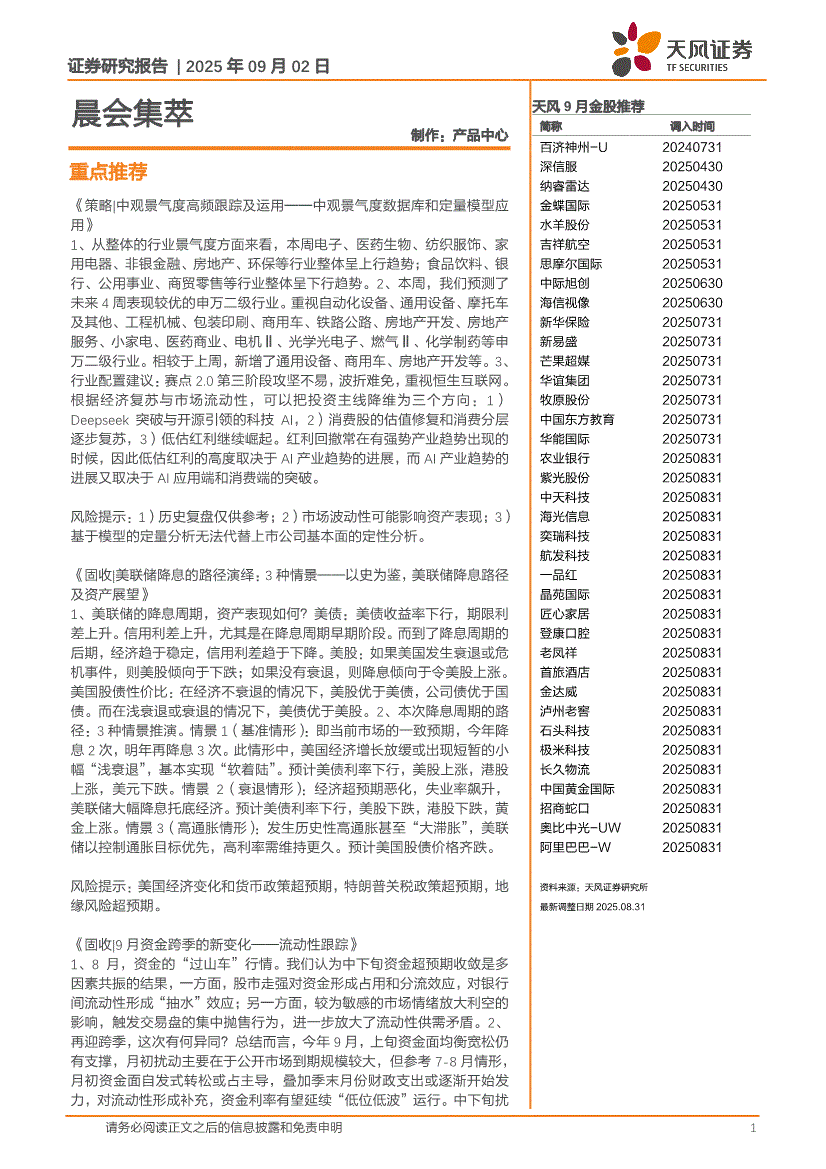 证券研究报告 | 2025 年 09 月 02 日

天风证券
TF SECURITIES

晨会集萃

制作：产品中心

重点推荐

《策略|中观景气度高频跟踪及运用——中观景气度数据库和定量模型应用》
1、从整体的行业景气度方面来看，本周电子、医药生物、纺织服饰、家用电器、非银金融、房地产、环保等行业整体呈上行趋势；食品饮料、银行、公用事业、商贸零售等行业整体呈下行趋势。2、本周，我们预测了未来 4 周表现较优的申万二级行业。重视自动化设备、通用设备、摩托车及其他、工程机械、包装印刷、商用车、铁路公路、房地产开发、房地产服务、小家电、医药商业、电机Ⅱ、光学光电子、燃气Ⅱ、化学制药等申万二级行业。相较于上周，新增了通用设备、商用车、房地产开发等。3、行业配置建议：赛点 2.0 第三阶段攻坚不易，波折难免，重视恒生互联网。根据经济复苏与市场流动性，可以把投资主线降维为三个方向：1）Deepseek 突破与开源引领的科技 AI，2）消费股的估值修复和消费分层逐步复苏，3）低估红利继续崛起。红利回撤常在有强势产业趋势出现的时候，因此低估红利的高度取决于 AI 产业趋势的进展，而 AI 产业趋势的进展又取决于 AI 应用端和消费端的突破。

风险提示：1）历史复盘仅供参考；2）市场波动性可能影响资产表现；3）基于模型的定量分析无法代替上市公司基本面的定性分析。

《固收|美联储降息的路径演绎：3 种情景——以史为鉴，美联储降息路径及资产展望》
1、美联储的降息周期，资产表现如何？美债：美债收益率下行，期限利差上升。信用利差上升，尤其是在降息周期早期阶段。而到了降息周期的后期，经济趋于稳定，信用利差趋于下降。美股：如果美国发生衰退或危机事件，则美股倾向于下跌；如果没有衰退，则降息倾向于令美股上涨。美国股债性价比：在经济不衰退的情况下，美股优于美债，公司债优于国债。而在浅衰退或衰退的情况下，美债优于美股。2、本次降息周期的路径：3 种情景推演。情景 1（基准情形）：即当前市场的一致预期，今年降息 2 次，明年再降息 3 次。此情形中，美国经济增长放缓或出现短暂的小幅“浅衰退”，基本实现“软着陆”。预计美债利率下行，美股上涨，港股上涨，美元下跌。情景 2（衰退情形）：经济超预期恶化，失业率飙升，美联储大幅降息托底经济。预计美债利率下行，美股下跌，港股下跌，黄金上涨。情景 3（高通胀情形）：发生历史性高通胀甚至“大滞胀”，美联储以控制通胀目标优先，高利率需维持更久。预计美国股债价格齐跌。

风险提示：美国经济变化和货币政策超预期，特朗普关税政策超预期，地缘风险超预期。

《固收|9 月资金跨季的新变化——流动性跟踪》
1、8 月，资金的“过山车”行情。我们认为中下旬资金超预期收敛是多因素共振的结果，一方面，股市走强对资金形成占用和分流效应，对银行间流动性形成“抽水”效应；另一方面，较为敏感的市场情绪放大利空的影响，触发交易盘的集中抛售行为，进一步放大了流动性供需矛盾。2、再迎跨季，这次有何异同？总结而言，今年 9 月，上旬资金面均衡宽松仍有支撑，月初扰动主要在于公开市场到期规模较大，但参考 7-8 月情形，月初资金面自发式转松或占主导，叠加季末月份财政支出或逐渐开始发力，对流动性形成补充，资金利率有望延续“低位低波”运行。中下旬扰

天风 9 月金股推荐

| 简称 | 调入时间 |
|---|---|
| 百济神州-U | 20240731 |
| 深信服 | 20250430 |
| 纳睿雷达 | 20250430 |
| 金蝶国际 | 20250531 |
| 水羊股份 | 20250531 |
| 吉祥航空 | 20250531 |
| 思摩尔国际 | 20250531 |
| 中际旭创 | 20250630 |
| 海信视像 | 20250630 |
| 新华保险 | 20250731 |
| 新易盛 | 20250731 |
| 芒果超媒 | 20250731 |
| 华谊集团 | 20250731 |
| 牧原股份 | 20250731 |
| 中国东方教育 | 20250731 |
| 华能国际 | 20250731 |
| 农业银行 | 20250831 |
| 紫光股份 | 20250831 |
| 中天科技 | 20250831 |
| 海光信息 | 20250831 |
| 奕瑞科技 | 20250831 |
| 航发科技 | 20250831 |
| 一品红 | 20250831 |
| 晶苑国际 | 20250831 |
| 匠心家居 | 20250831 |
| 登康口腔 | 20250831 |
| 老凤祥 | 20250831 |
| 首旅酒店 | 20250831 |
| 金达威 | 20250831 |
| 泸州老窖 | 20250831 |
| 石头科技 | 20250831 |
| 极米科技 | 20250831 |
| 长久物流 | 20250831 |
| 中国黄金国际 | 20250831 |
| 招商蛇口 | 20250831 |
| 奥比中光-UW | 20250831 |
| 阿里巴巴-W | 20250831 |

资料来源：天风证券研究所
最新调整日期 2025.08.31

请务必阅读正文之后的信息披露和免责申明 1